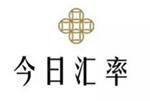 今日汇率